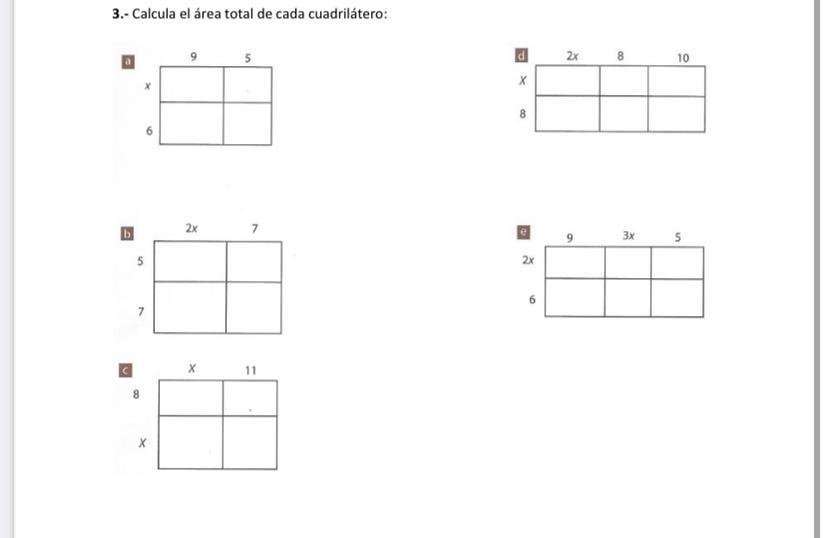 3.- Calcula el área total de cada cuadrilátero:

a
9 5
x
6

b
2x 7
5
7

c
x 11
8
x

d
2x 8 10
x
8

e
9 3x 5
2x
6